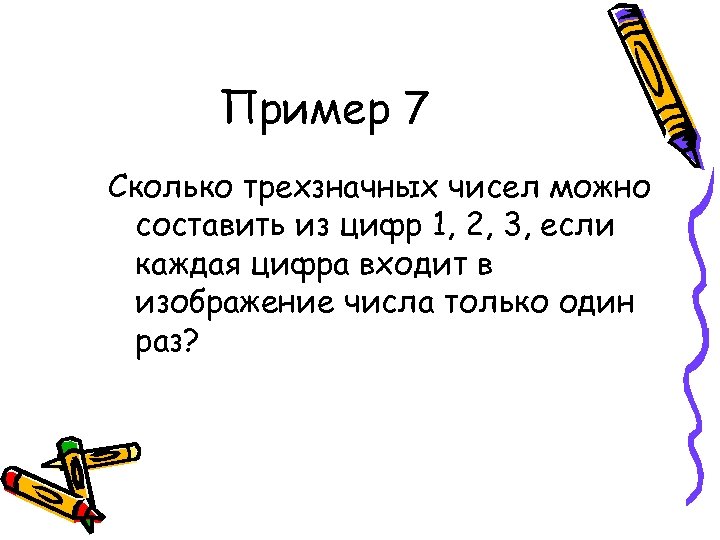 Пример 7

Сколько трехзначных чисел можно составить из цифр 1, 2, 3, если каждая цифра входит в изображение числа только один раз?